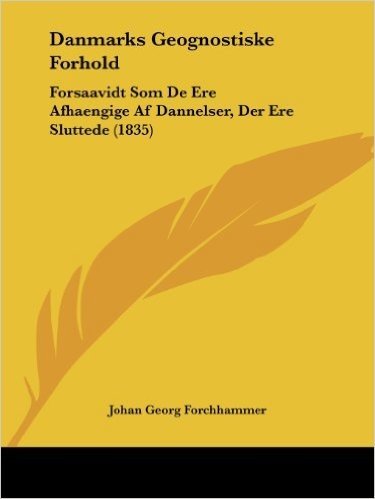 Danmarks Geognostiske Forhold

Forsaavidt Som De Ere Afhaengige Af Dannelser, Der Ere Sluttede (1835)

Johan Georg Forchhammer